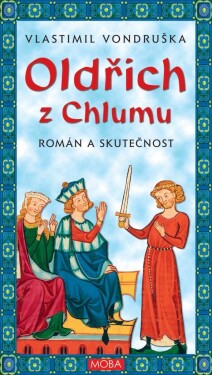 VLASTIMIL VONDRUŠKA

Oldřich z Chlumu

ROMÁN A SKUTEČNOST

MOBA